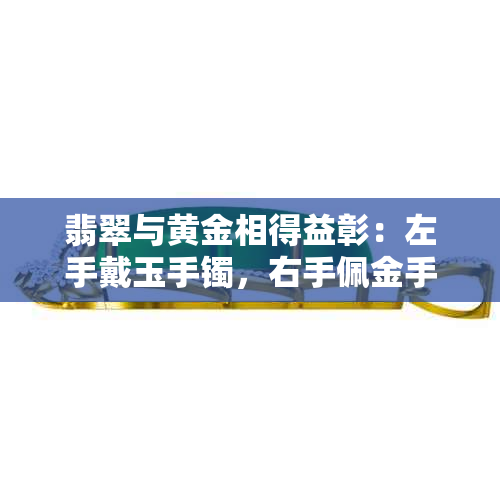 翡翠与黄金相得益彰：左手戴玉手镯，右手佩金手